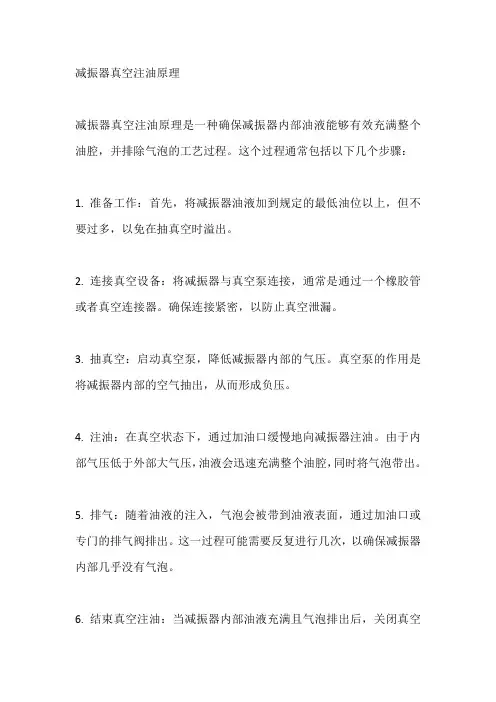 减振器真空注油原理

减振器真空注油原理是一种确保减振器内部油液能够有效充满整个油腔，并排除气泡的工艺过程。这个过程通常包括以下几个步骤：

1. 准备工作：首先，将减振器油液加到规定的最低油位以上，但不要过多，以免在抽真空时溢出。

2. 连接真空设备：将减振器与真空泵连接，通常是通过一个橡胶管或者真空连接器。确保连接紧密，以防止真空泄漏。

3. 抽真空：启动真空泵，降低减振器内部的气压。真空泵的作用是将减振器内部的空气抽出，从而形成负压。

4. 注油：在真空状态下，通过加油口缓慢地向减振器注油。由于内部气压低于外部大气压，油液会迅速充满整个油腔，同时将气泡带出。

5. 排气：随着油液的注入，气泡会被带到油液表面，通过加油口或专门的排气阀排出。这一过程可能需要反复进行几次，以确保减振器内部几乎没有气泡。

6. 结束真空注油：当减振器内部油液充满且气泡排出后，关闭真空